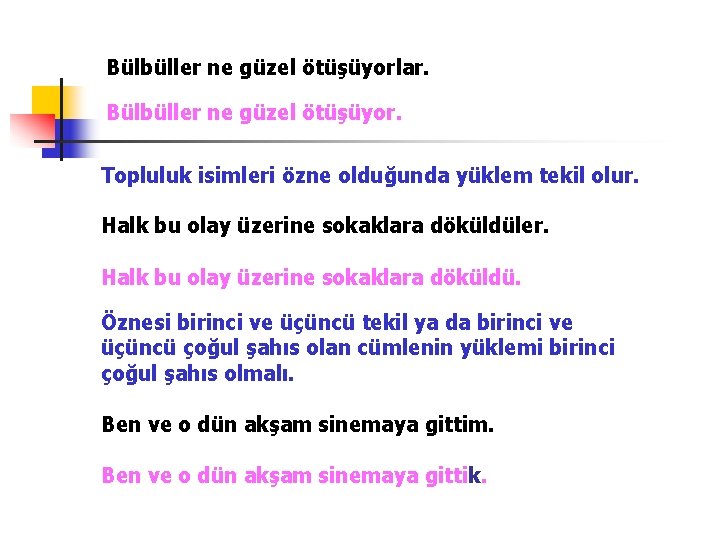 Bülbüller ne güzel ötüşüyorlar.

Bülbüller ne güzel ötüşüyor.

Topluluk isimleri özne olduğunda yüklem tekil olur.

Halk bu olay üzerine sokaklara döküldüler.

Halk bu olay üzerine sokaklara döküldü.

Öznesi birinci ve üçüncü tekil ya da birinci ve üçüncü çoğul şahıs olan cümlenin yüklemi birinci çoğul şahıs olmalı.

Ben ve o dün akşam sinemaya gittim.

Ben ve o dün akşam sinemaya gittik.